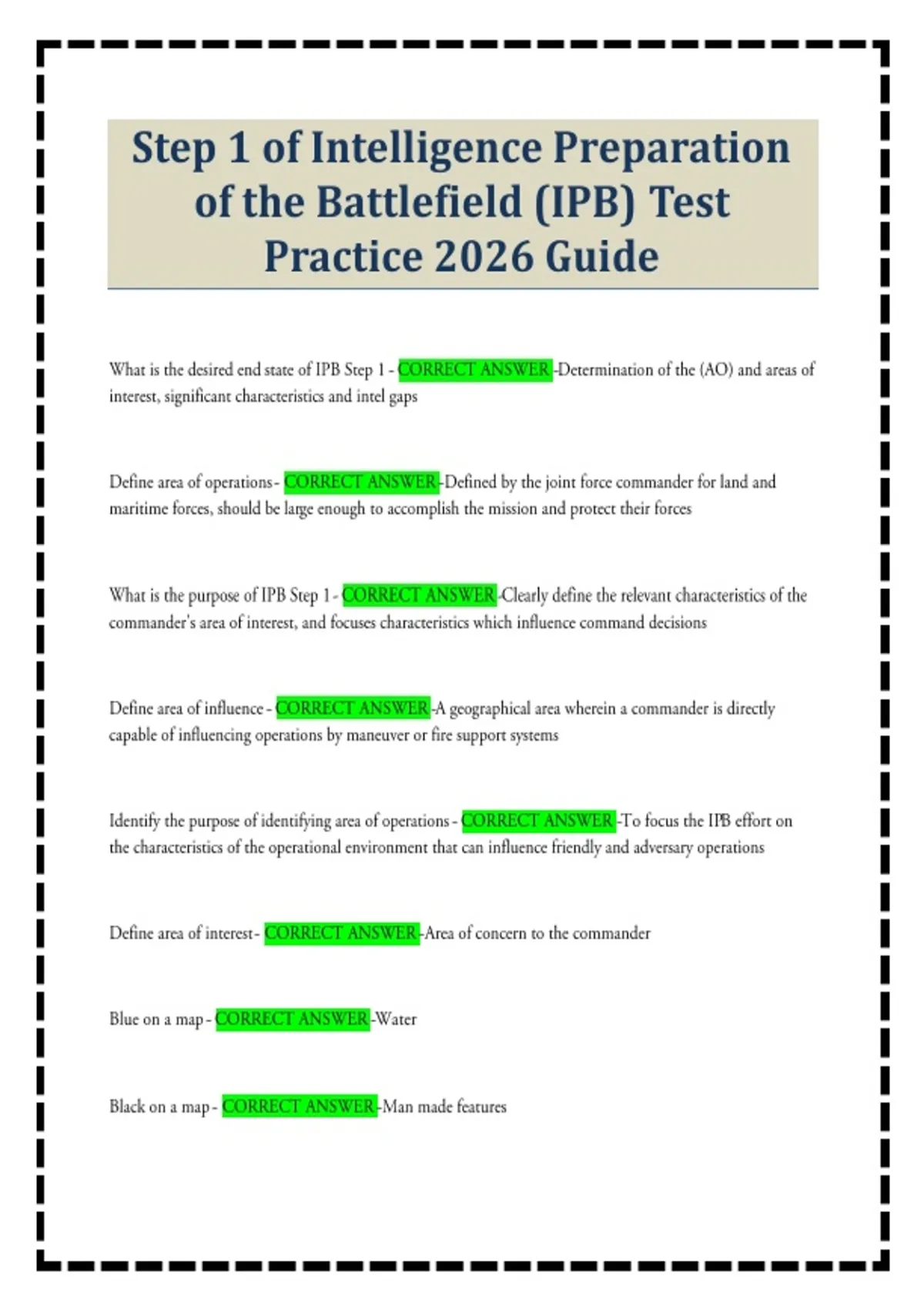 Step 1 of Intelligence Preparation of the Battlefield (IPB) Test Practice 2026 Guide

What is the desired end state of IPB Step 1 - CORRECT ANSWER -Determination of the (AO) and areas of interest, significant characteristics and intel gaps

Define area of operations - CORRECT ANSWER -Defined by the joint force commander for land and maritime forces, should be large enough to accomplish the mission and protect their forces

What is the purpose of IPB Step 1 - CORRECT ANSWER -Clearly define the relevant characteristics of the commander's area of interest, and focuses characteristics which influence command decisions

Define area of influence - CORRECT ANSWER -A geographical area wherein a commander is directly capable of influencing operations by maneuver or fire support systems

Identify the purpose of identifying area of operations - CORRECT ANSWER -To focus the IPB effort on the characteristics of the operational environment that can influence friendly and adversary operations

Define area of interest - CORRECT ANSWER -Area of concern to the commander

Blue on a map - CORRECT ANSWER -Water

Black on a map - CORRECT ANSWER -Man made features